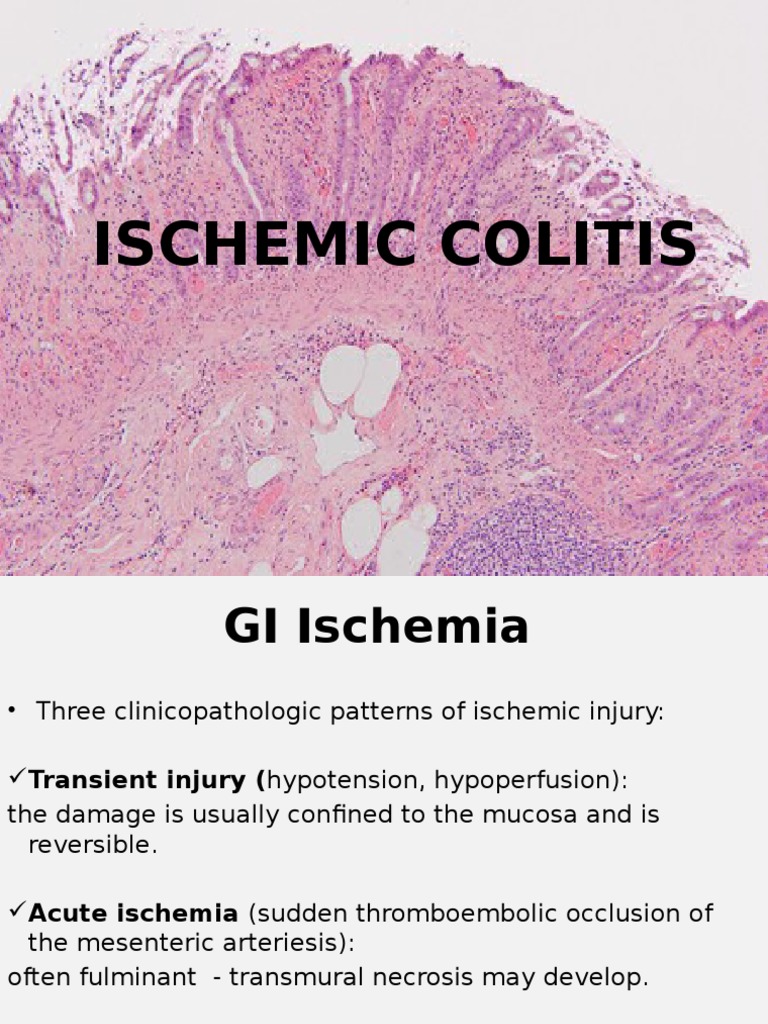 ISCHEMIC COLITIS

GI Ischemia

• Three clinicopathologic patterns of ischemic injury:

✓Transient injury (hypotension, hypoperfusion):
the damage is usually confined to the mucosa and is reversible.

✓Acute ischemia (sudden thromboembolic occlusion of the mesenteric arteriesis):
often fulminant - transmural necrosis may develop.